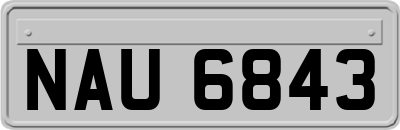 NAU 6843